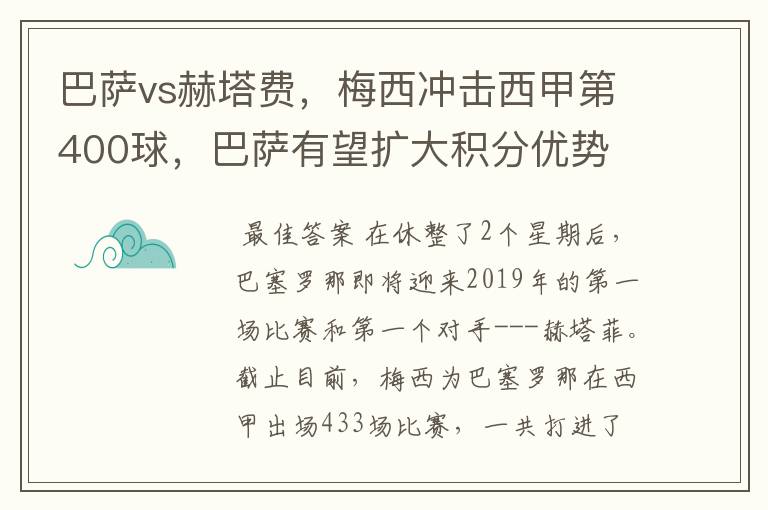 巴萨vs赫塔费，梅西冲击西甲第400球，巴萨有望扩大积分优势

最佳答案 在休整了2个星期后，巴塞罗那即将迎来2019年的第一场比赛和第一个对手---赫塔菲。截止目前，梅西为巴塞罗那在西甲出场433场比赛，一共打进了